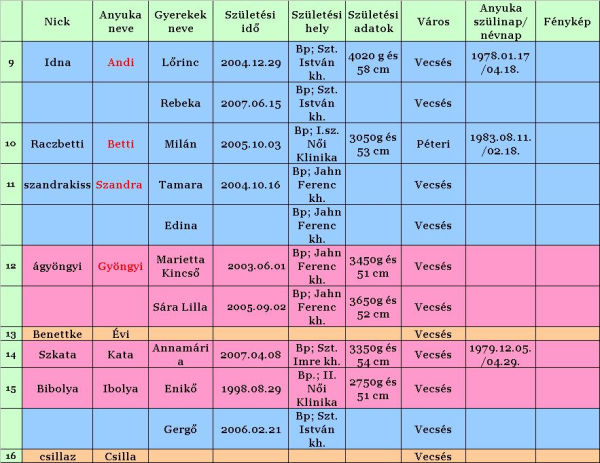 |  | Nick | Anyuka neve | Gyerekek neve | Születési idő | Születési hely | Születési adatok | Város | Anyuka szülinap/ névnap | Fénykép |
|---|---|---|---|---|---|---|---|---|---|
| 9 | Idna | Andi | Lőrinc | 2004.12.29 | Bp; Szt. István kh. | 4020 g és 58 cm | Vecsés | 1978.01.17 /04.18. |  |
|  |  |  | Rebeka | 2007.06.15 | Bp; Szt. István kh. |  | Vecsés |  |  |
| 10 | Raczbetti | Betti | Milán | 2005.10.03 | Bp; I.sz. Női Klinika | 3050g és 53 cm | Péteri | 1983.08.11. /02.18. |  |
| 11 | szandrakiss | Szandra | Tamara | 2004.10.16 | Bp; Jahn Ferenc kh. |  | Vecsés |  |  |
|  |  |  | Edina |  | Bp; Jahn Ferenc kh. |  | Vecsés |  |  |
| 12 | ágyöngyi | Gyöngyi | Marietta Kincső | 2003.06.01 | Bp; Jahn Ferenc kh. | 3450g és 51 cm | Vecsés |  |  |
|  |  |  | Sára Lilla | 2005.09.02 | Bp; Jahn Ferenc kh. | 3650g és 52 cm | Vecsés |  |  |
| 13 | Benettke | Évi |  |  |  |  | Vecsés |  |  |
| 14 | Szkata | Kata | Annamária | 2007.04.08 | Bp; Szt. Imre kh. | 3350g és 54 cm | Vecsés | 1979.12.05. /04.29. |  |
| 15 | Bibolya | Ibolya | Enikő | 1998.08.29 | Bp.; II. Női Klinika | 2750g és 51 cm | Vecsés |  |  |
|  |  |  | Gergő | 2006.02.21 | Bp; Szt. István kh. |  | Vecsés |  |  |
| 16 | csillaz | Csilla |  |  |  |  | Vecsés |  |  |